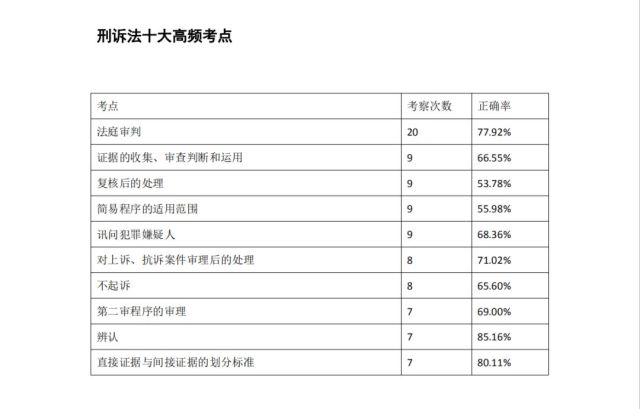 刑诉法十大高频考点

| 考点 | 考察次数 | 正确率 |
|---|---|---|
| 法庭审判 | 20 | 77.92% |
| 证据的收集、审查判断和运用 | 9 | 66.55% |
| 复核后的处理 | 9 | 53.78% |
| 简易程序的适用范围 | 9 | 55.98% |
| 讯问犯罪嫌疑人 | 9 | 68.36% |
| 对上诉、抗诉案件审理后的处理 | 8 | 71.02% |
| 不起诉 | 8 | 65.60% |
| 第二审程序的审理 | 7 | 69.00% |
| 辨认 | 7 | 85.16% |
| 直接证据与间接证据的划分标准 | 7 | 80.11% |